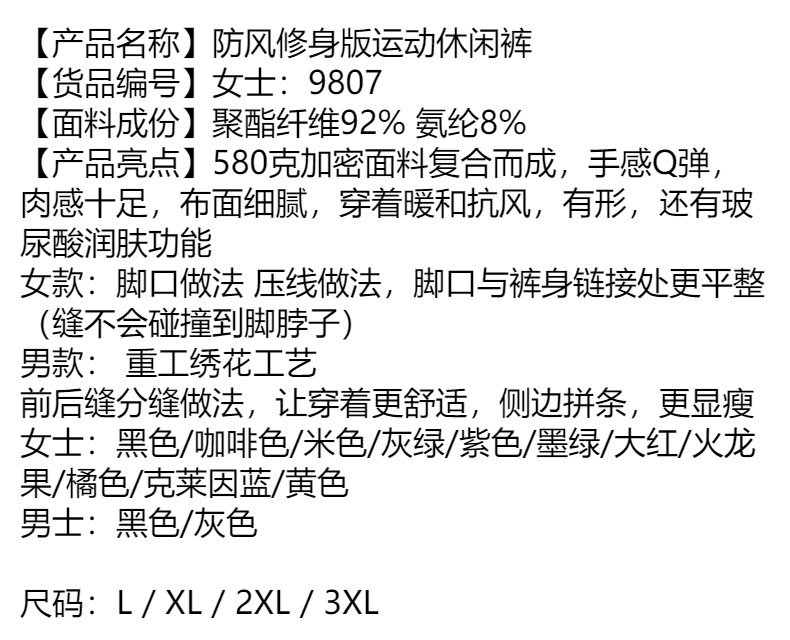 【产品名称】防风修身版运动休闲裤
【货品编号】女士：9807
【面料成份】聚酯纤维92% 氨纶8%
【产品亮点】580克加密面料复合而成，手感Q弹，肉感十足，布面细腻，穿着暖和抗风，有形，还有玻尿酸润肤功能
女款：脚口做法 压线做法，脚口与裤身链接处更平整（缝不会碰撞到脚脖子）
男款： 重工绣花工艺
前后缝分缝做法，让穿着更舒适，侧边拼条，更显瘦
女士：黑色/咖啡色/米色/灰绿/紫色/墨绿/大红/火龙果/橘色/克莱因蓝/黄色
男士：黑色/灰色

尺码：L / XL / 2XL / 3XL